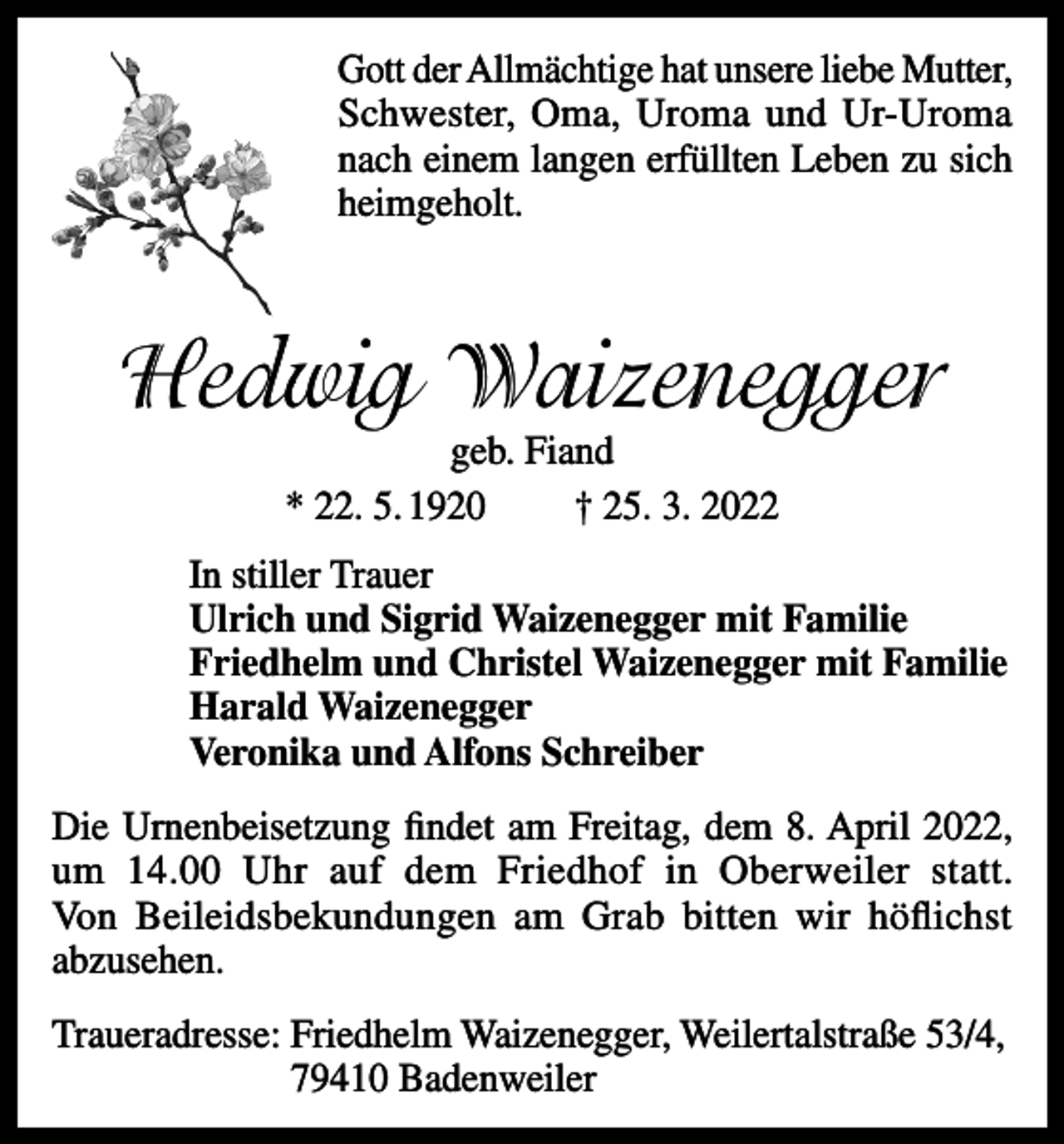 Gott der Allmächtige hat unsere liebe Mutter, Schwester, Oma, Uroma und Ur-Uroma nach einem langen erfüllten Leben zu sich heimgeholt.

Hedwig Waizenegger

geb. Fiand

* 22. 5. 1920 † 25. 3. 2022

In stiller Trauer
Ulrich und Sigrid Waizenegger mit Familie
Friedhelm und Christel Waizenegger mit Familie
Harald Waizenegger
Veronika und Alfons Schreiber

Die Urnenbeisetzung findet am Freitag, dem 8. April 2022, um 14.00 Uhr auf dem Friedhof in Oberweiler statt. Von Beileidsbekundungen am Grab bitten wir höflichst abzusehen.

Traueradresse: Friedhelm Waizenegger, Weilertalstraße 53/4,
79410 Badenweiler